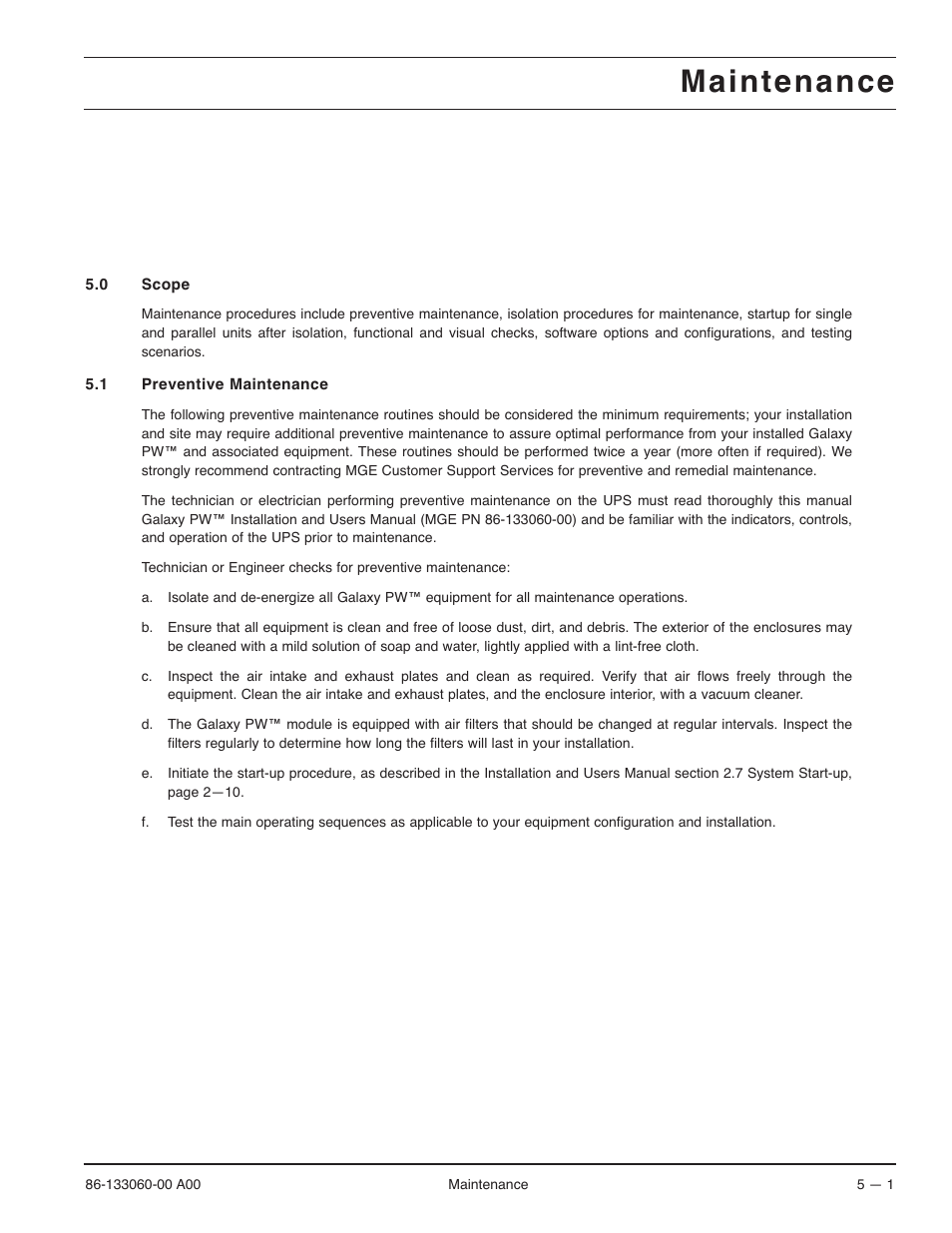 Maintenance

5.0 Scope

Maintenance procedures include preventive maintenance, isolation procedures for maintenance, startup for single and parallel units after isolation, functional and visual checks, software options and configurations, and testing scenarios.

5.1 Preventive Maintenance

The following preventive maintenance routines should be considered the minimum requirements; your installation and site may require additional preventive maintenance to assure optimal performance from your installed Galaxy PW™ and associated equipment. These routines should be performed twice a year (more often if required). We strongly recommend contracting MGE Customer Support Services for preventive and remedial maintenance.

The technician or electrician performing preventive maintenance on the UPS must read thoroughly this manual Galaxy PW™ Installation and Users Manual (MGE PN 86-133060-00) and be familiar with the indicators, controls, and operation of the UPS prior to maintenance.

Technician or Engineer checks for preventive maintenance:

a. Isolate and de-energize all Galaxy PW™ equipment for all maintenance operations.

b. Ensure that all equipment is clean and free of loose dust, dirt, and debris. The exterior of the enclosures may be cleaned with a mild solution of soap and water, lightly applied with a lint-free cloth.

c. Inspect the air intake and exhaust plates and clean as required. Verify that air flows freely through the equipment. Clean the air intake and exhaust plates, and the enclosure interior, with a vacuum cleaner.

d. The Galaxy PW™ module is equipped with air filters that should be changed at regular intervals. Inspect the filters regularly to determine how long the filters will last in your installation.

e. Initiate the start-up procedure, as described in the Installation and Users Manual section 2.7 System Start-up, page 2—10.

f. Test the main operating sequences as applicable to your equipment configuration and installation.

86-133060-00 A00 Maintenance 5 — 1